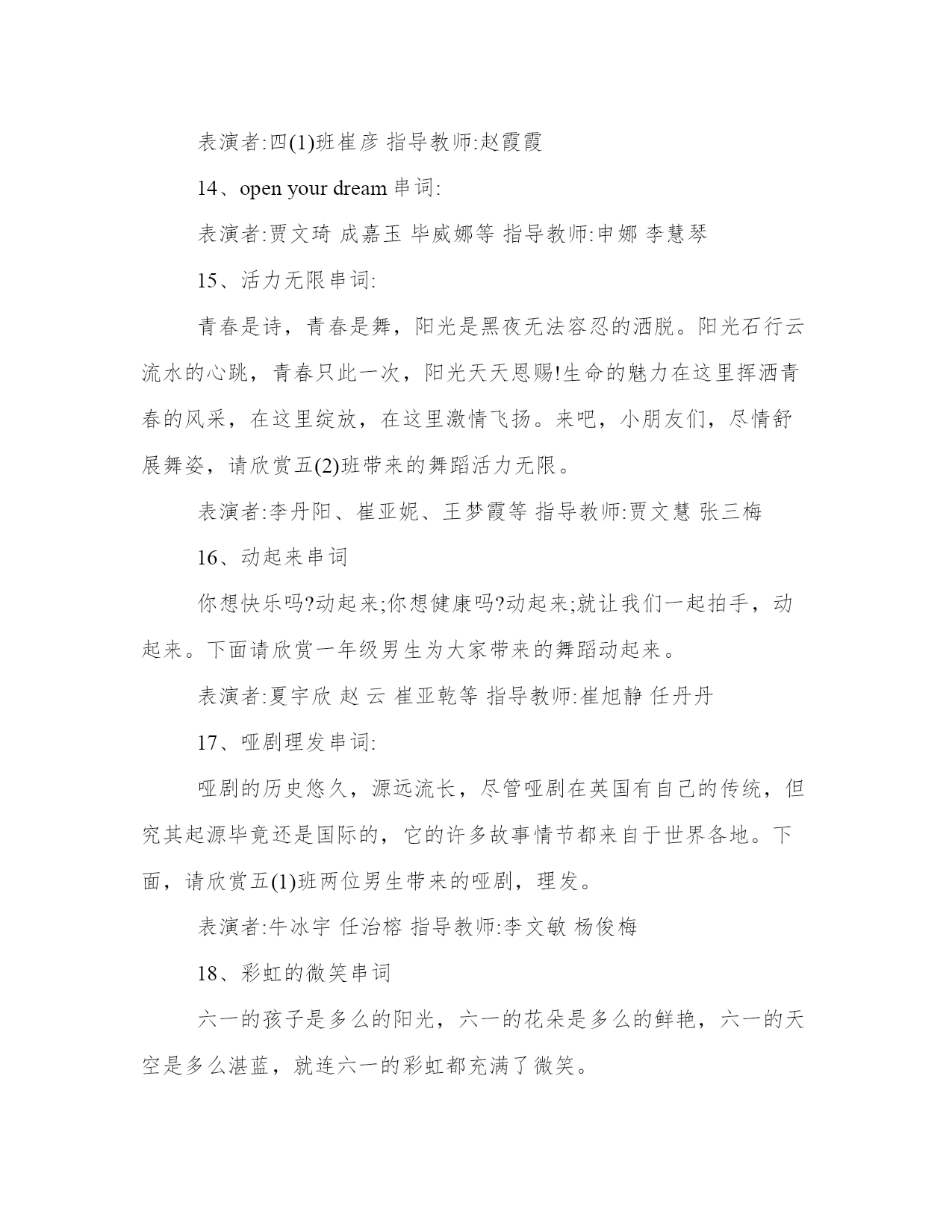 表演者:四(1)班崔彦 指导教师:赵霞霞

14、open your dream 串词:

表演者:贾文琦 成嘉玉 毕威娜等 指导教师:申娜 李慧琴

15、活力无限串词:

青春是诗，青春是舞，阳光是黑夜无法容忍的洒脱。阳光石行云流水的心跳，青春只此一次，阳光天天恩赐!生命的魅力在这里挥洒青春的风采，在这里绽放，在这里激情飞扬。来吧，小朋友们，尽情舒展舞姿，请欣赏五(2)班带来的舞蹈活力无限。

表演者:李丹阳、崔亚妮、王梦霞等 指导教师:贾文慧 张三梅

16、动起来串词

你想快乐吗?动起来;你想健康吗?动起来;就让我们一起拍手，动起来。下面请欣赏一年级男生为大家带来的舞蹈动起来。

表演者:夏宇欣 赵 云 崔亚乾等 指导教师:崔旭静 任丹丹

17、哑剧理发串词:

哑剧的历史悠久，源远流长，尽管哑剧在英国有自己的传统，但究其起源毕竟还是国际的，它的许多故事情节都来自于世界各地。下面，请欣赏五(1)班两位男生带来的哑剧，理发。

表演者:牛冰宇 任治榕 指导教师:李文敏 杨俊梅

18、彩虹的微笑串词

六一的孩子是多么的阳光，六一的花朵是多么的鲜艳，六一的天空是多么湛蓝，就连六一的彩虹都充满了微笑。